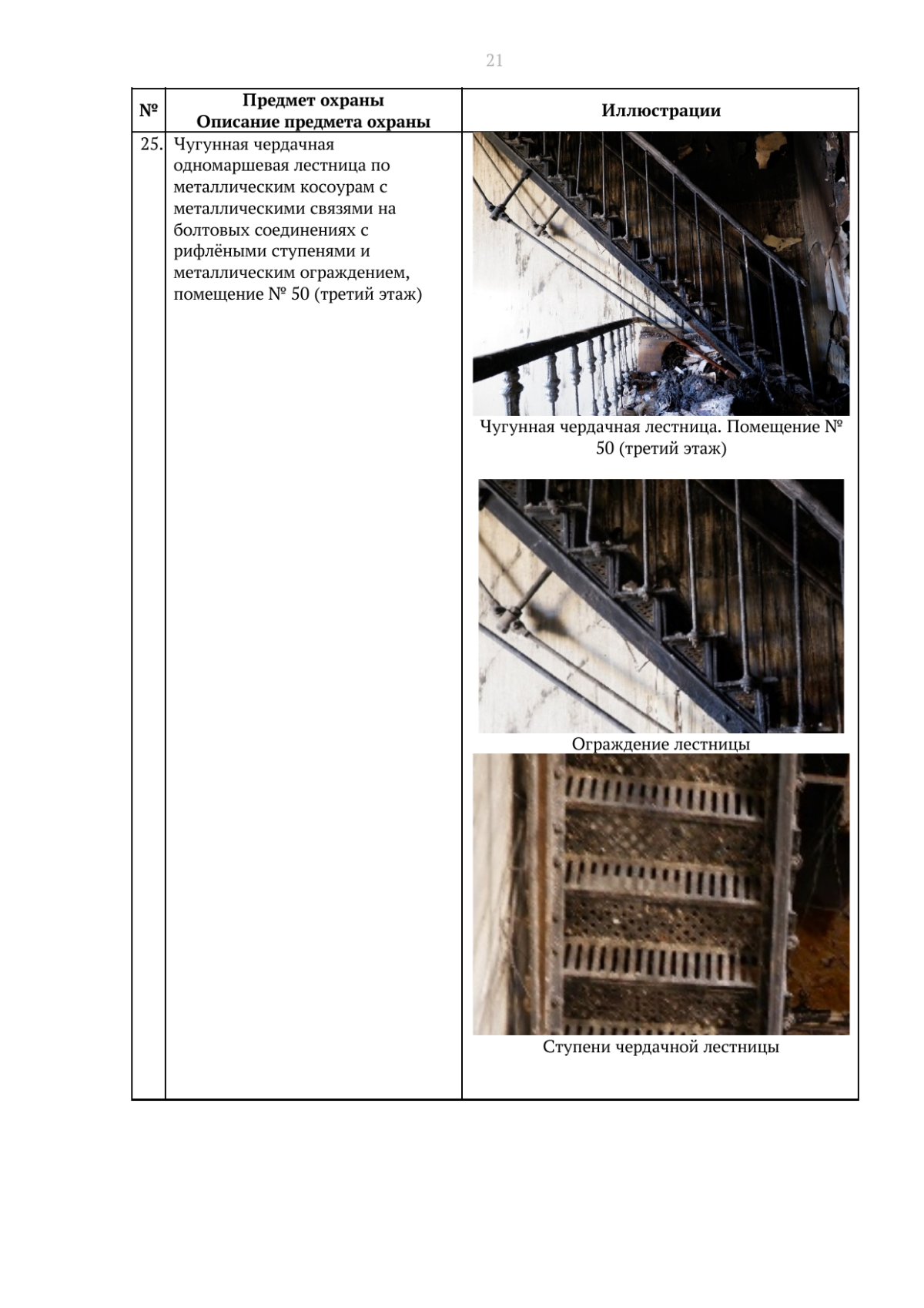 21

| № | Предмет охраны Описание предмета охраны | Иллюстрации |
|---|---|---|
| 25. | Чугунная чердачная одномаршевая лестница по металлическим косоурам с металлическими связями на болтовых соединениях с рифлёными ступенями и металлическим ограждением, помещение № 50 (третий этаж) | Чугунная чердачная лестница. Помещение № 50 (третий этаж) Ограждение лестницы Ступени чердачной лестницы |